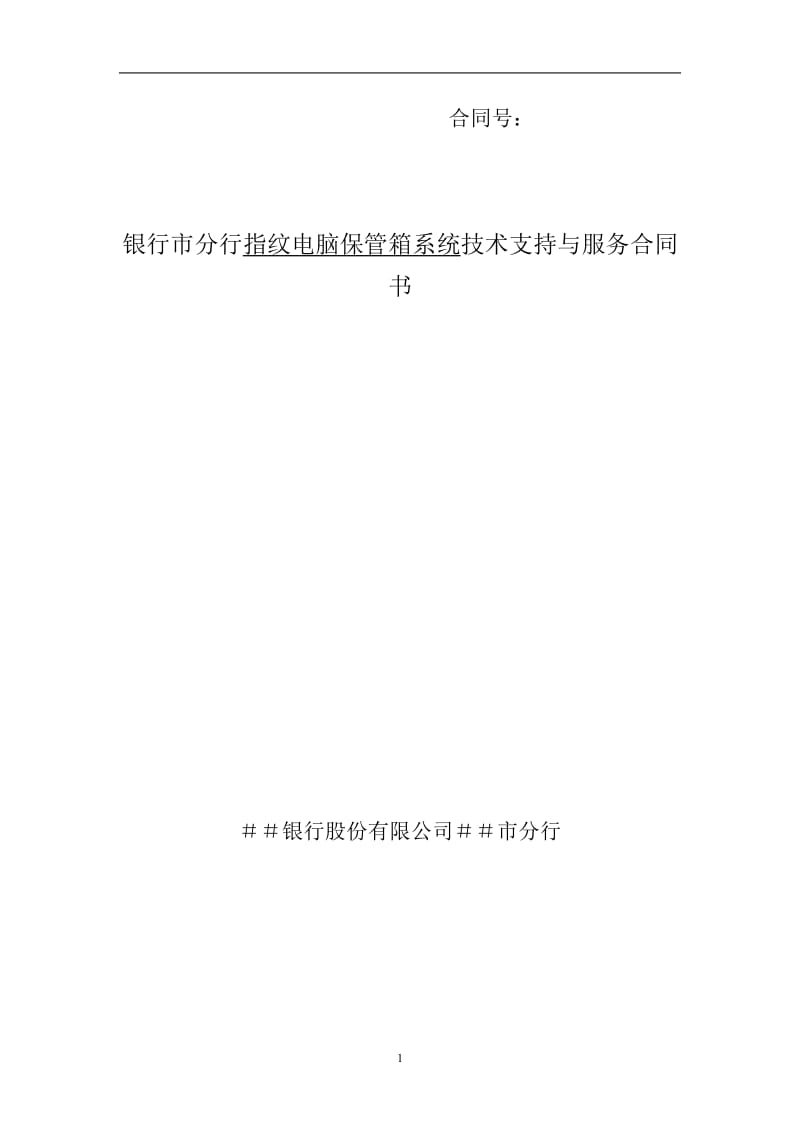 合同号：

银行市分行指纹电脑保管箱系统技术支持与服务合同书

＃＃银行股份有限公司＃＃市分行

1